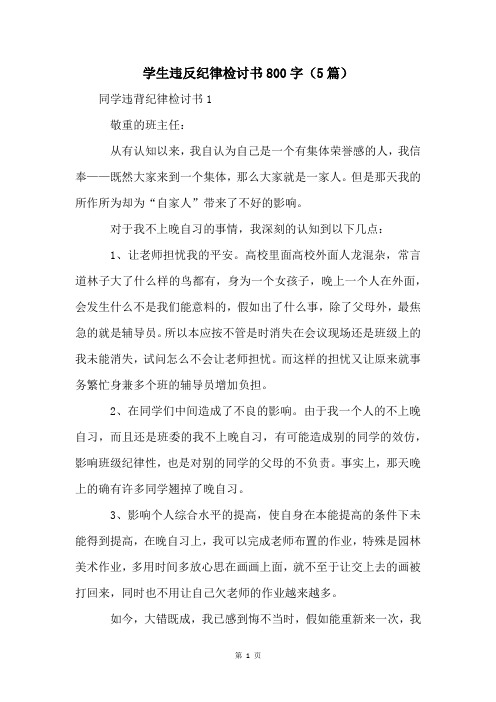 学生违反纪律检讨书800字（5篇）

同学违背纪律检讨书1

敬重的班主任：

从有认知以来，我自认为自己是一个有集体荣誉感的人，我信奉——既然大家来到一个集体，那么大家就是一家人。但是那天我的所作所为却为“自家人”带来了不好的影响。

对于我不上晚自习的事情，我深刻的认知到以下几点：

1、让老师担忧我的平安。高校里面高校外面人龙混杂，常言道林子大了什么样的鸟都有，身为一个女孩子，晚上一个人在外面，会发生什么不是我们能意料的，假如出了什么事，除了父母外，最焦急的就是辅导员。所以本应按不管是时消失在会议现场还是班级上的我未能消失，试问怎么不会让老师担忧。而这样的担忧又让原来就事务繁忙身兼多个班的辅导员增加负担。

2、在同学们中间造成了不良的影响。由于我一个人的不上晚自习，而且还是班委的我不上晚自习，有可能造成别的同学的效仿，影响班级纪律性，也是对别的同学的父母的不负责。事实上，那天晚上的确有许多同学翘掉了晚自习。

3、影响个人综合水平的提高，使自身在本能提高的条件下未能得到提高，在晚自习上，我可以完成老师布置的作业，特殊是园林美术作业，多用时间多放心思在画画上面，就不至于让交上去的画被打回来，同时也不用让自己欠老师的作业越来越多。

如今，大错既成，我已感到悔不当时，假如能重新来一次，我

第 1 页